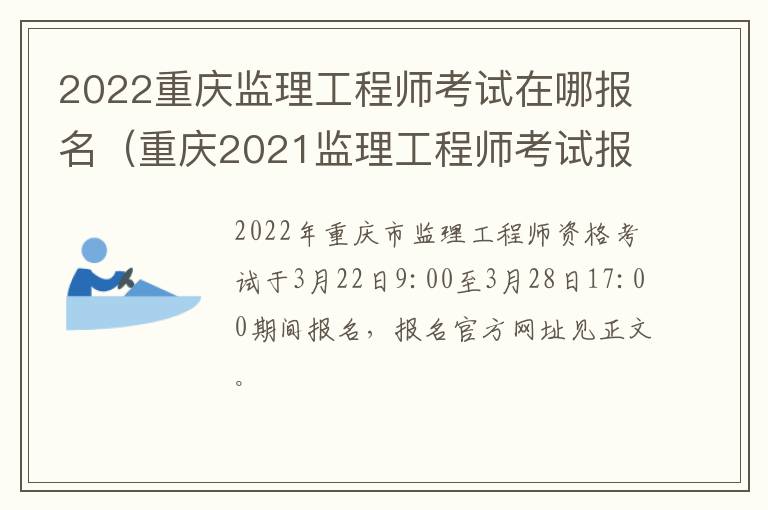 2022重庆监理工程师考试在哪报名（重庆2021监理工程师考试报

2022年重庆市监理工程师资格考试于3月22日9:00至3月28日17:00期间报名，报名官方网址见正文。